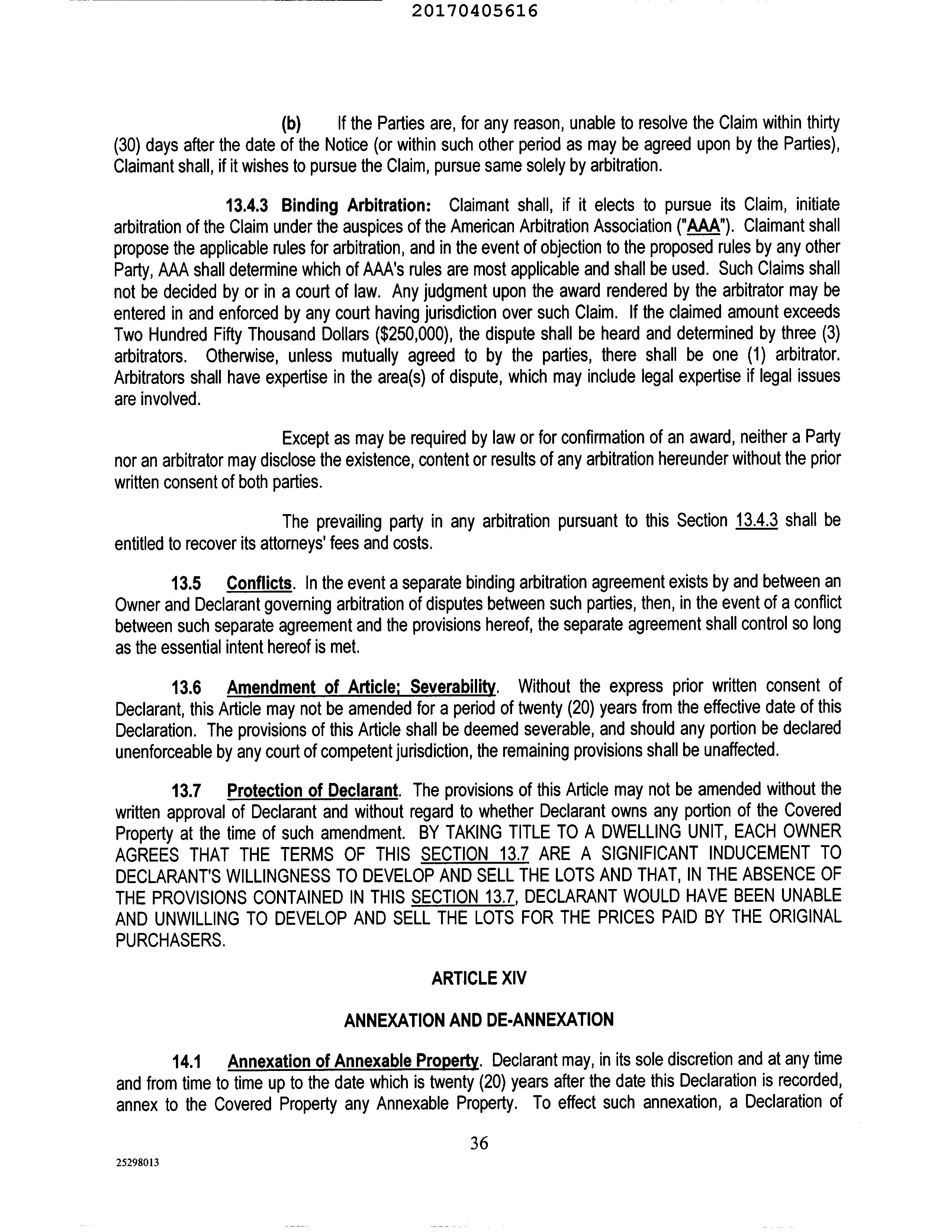 20170405616

(b) If the Parties are, for any reason, unable to resolve the Claim within thirty (30) days after the date of the Notice (or within such other period as may be agreed upon by the Parties), Claimant shall, if it wishes to pursue the Claim, pursue same solely by arbitration.

13.4.3 Binding Arbitration: Claimant shall, if it elects to pursue its Claim, initiate arbitration of the Claim under the auspices of the American Arbitration Association ("AAA"). Claimant shall propose the applicable rules for arbitration, and in the event of objection to the proposed rules by any other Party, AAA shall determine which of AAA's rules are most applicable and shall be used. Such Claims shall not be decided by or in a court of law. Any judgment upon the award rendered by the arbitrator may be entered in and enforced by any court having jurisdiction over such Claim. If the claimed amount exceeds Two Hundred Fifty Thousand Dollars ($250,000), the dispute shall be heard and determined by three (3) arbitrators. Otherwise, unless mutually agreed to by the parties, there shall be one (1) arbitrator. Arbitrators shall have expertise in the area(s) of dispute, which may include legal expertise if legal issues are involved.

Except as may be required by law or for confirmation of an award, neither a Party nor an arbitrator may disclose the existence, content or results of any arbitration hereunder without the prior written consent of both parties.

The prevailing party in any arbitration pursuant to this Section 13.4.3 shall be entitled to recover its attorneys' fees and costs.

13.5 Conflicts. In the event a separate binding arbitration agreement exists by and between an Owner and Declarant governing arbitration of disputes between such parties, then, in the event of a conflict between such separate agreement and the provisions hereof, the separate agreement shall control so long as the essential intent hereof is met.

13.6 Amendment of Article; Severability. Without the express prior written consent of Declarant, this Article may not be amended for a period of twenty (20) years from the effective date of this Declaration. The provisions of this Article shall be deemed severable, and should any portion be declared unenforceable by any court of competent jurisdiction, the remaining provisions shall be unaffected.

13.7 Protection of Declarant. The provisions of this Article may not be amended without the written approval of Declarant and without regard to whether Declarant owns any portion of the Covered Property at the time of such amendment. BY TAKING TITLE TO A DWELLING UNIT, EACH OWNER AGREES THAT THE TERMS OF THIS SECTION 13.7 ARE A SIGNIFICANT INDUCEMENT TO DECLARANT'S WILLINGNESS TO DEVELOP AND SELL THE LOTS AND THAT, IN THE ABSENCE OF THE PROVISIONS CONTAINED IN THIS SECTION 13.7, DECLARANT WOULD HAVE BEEN UNABLE AND UNWILLING TO DEVELOP AND SELL THE LOTS FOR THE PRICES PAID BY THE ORIGINAL PURCHASERS.

ARTICLE XIV

ANNEXATION AND DE-ANNEXATION

14.1 Annexation of Annexable Property. Declarant may, in its sole discretion and at any time and from time to time up to the date which is twenty (20) years after the date this Declaration is recorded, annex to the Covered Property any Annexable Property. To effect such annexation, a Declaration of

36

25298013